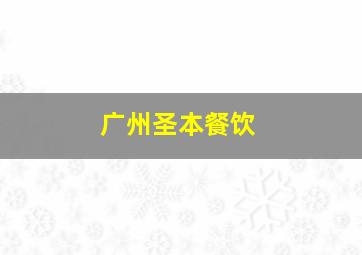 广州圣本餐饮